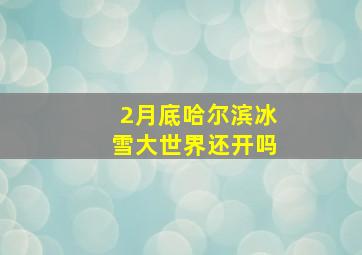 2月底哈尔滨冰雪大世界还开吗